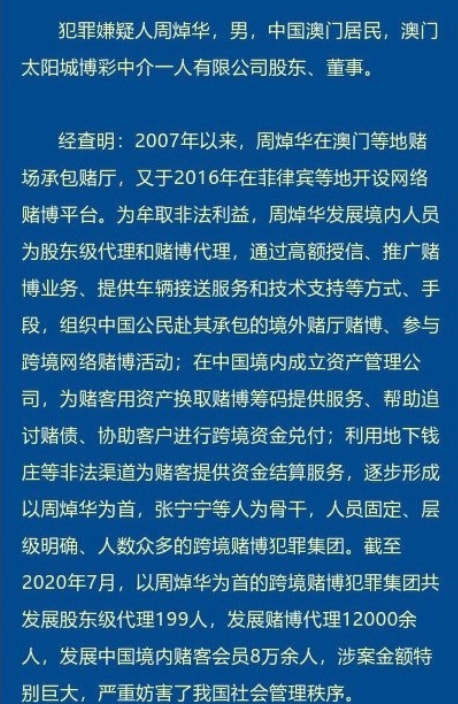 犯罪嫌疑人周焯华，男，中国澳门居民，澳门太阳城博彩中介一人有限公司股东、董事。

经查明：2007年以来，周焯华在澳门等地赌场承包赌厅，又于2016年在菲律宾等地开设网络赌博平台。为牟取非法利益，周焯华发展境内人员为股东级代理和赌博代理，通过高额授信、推广赌博业务、提供车辆接送服务和技术支持等方式、手段，组织中国公民赴其承包的境外赌厅赌博、参与跨境网络赌博活动；在中国境内成立资产管理公司，为赌客用资产换取赌博筹码提供服务、帮助追讨赌债、协助客户进行跨境资金兑付；利用地下钱庄等非法渠道为赌客提供资金结算服务，逐步形成以周焯华为首，张宁宁等人为骨干，人员固定、层级明确、人数众多的跨境赌博犯罪集团。截至2020年7月，以周焯华为首的跨境赌博犯罪集团共发展股东级代理199人，发展赌博代理12000余人，发展中国境内赌客会员8万余人，涉案金额特别巨大，严重妨害了我国社会管理秩序。